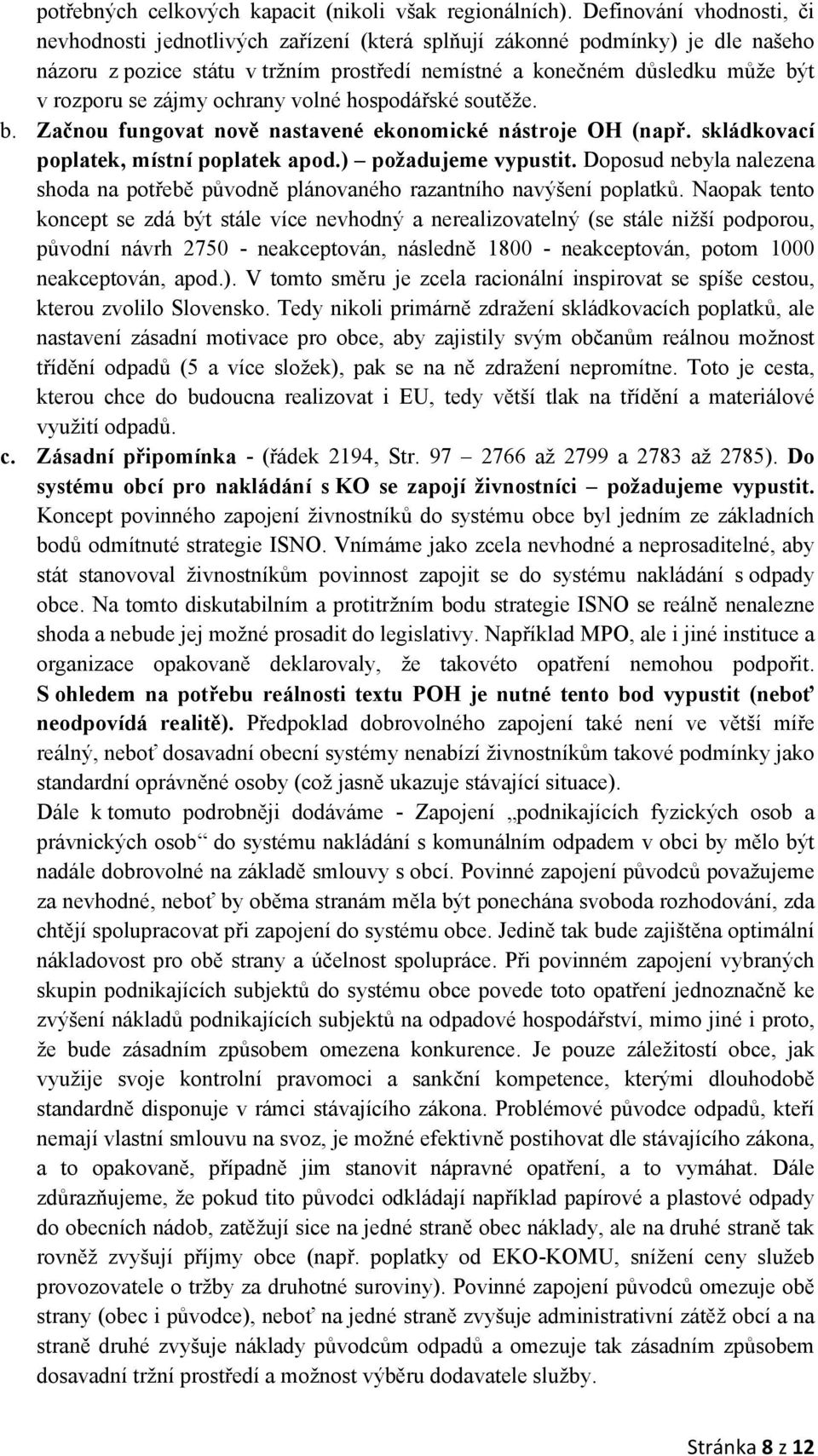 potřebných celkových kapacit (nikoli však regionálních). Definování vhodnosti, či nevhodnosti jednotlivých zařízení (která splňují zákonné podmínky) je dle našeho názoru z pozice státu v tržním prostředí nemístné a konečném důsledku může být v rozporu se zájmy ochrany volné hospodářské soutěže.

b. Začnou fungovat nově nastavené ekonomické nástroje OH (např. skládkovací poplatek, místní poplatek apod.) – požadujeme vypustit. Doposud nebyla nalezena shoda na potřebě původně plánovaného razantního navýšení poplatků. Naopak tento koncept se zdá být stále více nevhodný a nerealizovatelný (se stále nižší podporou, původní návrh 2750 - neakceptován, následně 1800 - neakceptován, potom 1000 neakceptován, apod.). V tomto směru je zcela racionální inspirovat se spíše cestou, kterou zvolilo Slovensko. Tedy nikoli primárně zdražení skládkovacích poplatků, ale nastavení zásadní motivace pro obce, aby zajistily svým občanům reálnou možnost třídění odpadů (5 a více složek), pak se na ně zdražení nepromítne. Toto je cesta, kterou chce do budoucna realizovat i EU, tedy větší tlak na třídění a materiálové využití odpadů.

c. Zásadní připomínka - (řádek 2194, Str. 97 – 2766 až 2799 a 2783 až 2785). Do systému obcí pro nakládání s KO se zapojí živnostníci – požadujeme vypustit. Koncept povinného zapojení živnostníků do systému obce byl jedním ze základních bodů odmítnuté strategie ISNO. Vnímáme jako zcela nevhodné a neprosaditelné, aby stát stanovoval živnostníkům povinnost zapojit se do systému nakládání s odpady obce. Na tomto diskutabilním a protitržním bodu strategie ISNO se reálně nenalezne shoda a nebude jej možné prosadit do legislativy. Například MPO, ale i jiné instituce a organizace opakovaně deklarovaly, že takovéto opatření nemohou podpořit. S ohledem na potřebu reálnosti textu POH je nutné tento bod vypustit (neboť neodpovídá realitě). Předpoklad dobrovolného zapojení také není ve větší míře reálný, neboť dosavadní obecní systémy nenabízí živnostníkům takové podmínky jako standardní oprávněné osoby (což jasně ukazuje stávající situace).

Dále k tomuto podrobněji dodáváme - Zapojení „podnikajících fyzických osob a právnických osob“ do systému nakládání s komunálním odpadem v obci by mělo být nadále dobrovolné na základě smlouvy s obcí. Povinné zapojení původců považujeme za nevhodné, neboť by oběma stranám měla být ponechána svoboda rozhodování, zda chtějí spolupracovat při zapojení do systému obce. Jedině tak bude zajištěna optimální nákladovost pro obě strany a účelnost spolupráce. Při povinném zapojení vybraných skupin podnikajících subjektů do systému obce povede toto opatření jednoznačně ke zvýšení nákladů podnikajících subjektů na odpadové hospodářství, mimo jiné i proto, že bude zásadním způsobem omezena konkurence. Je pouze záležitostí obce, jak využije svoje kontrolní pravomoci a sankční kompetence, kterými dlouhodobě standardně disponuje v rámci stávajícího zákona. Problémové původce odpadů, kteří nemají vlastní smlouvu na svoz, je možné efektivně postihovat dle stávajícího zákona, a to opakovaně, případně jim stanovit nápravné opatření, a to vymáhat. Dále zdůrazňujeme, že pokud tito původci odkládají například papírové a plastové odpady do obecních nádob, zatěžují sice na jedné straně obec náklady, ale na druhé straně tak rovněž zvyšují příjmy obce (např. poplatky od EKO-KOMU, snížení ceny služeb provozovatele o tržby za druhotné suroviny). Povinné zapojení původců omezuje obě strany (obec i původce), neboť na jedné straně zvyšuje administrativní zátěž obcí a na straně druhé zvyšuje náklady původcům odpadů a omezuje tak zásadním způsobem dosavadní tržní prostředí a možnost výběru dodavatele služby.

Stránka 8 z 12